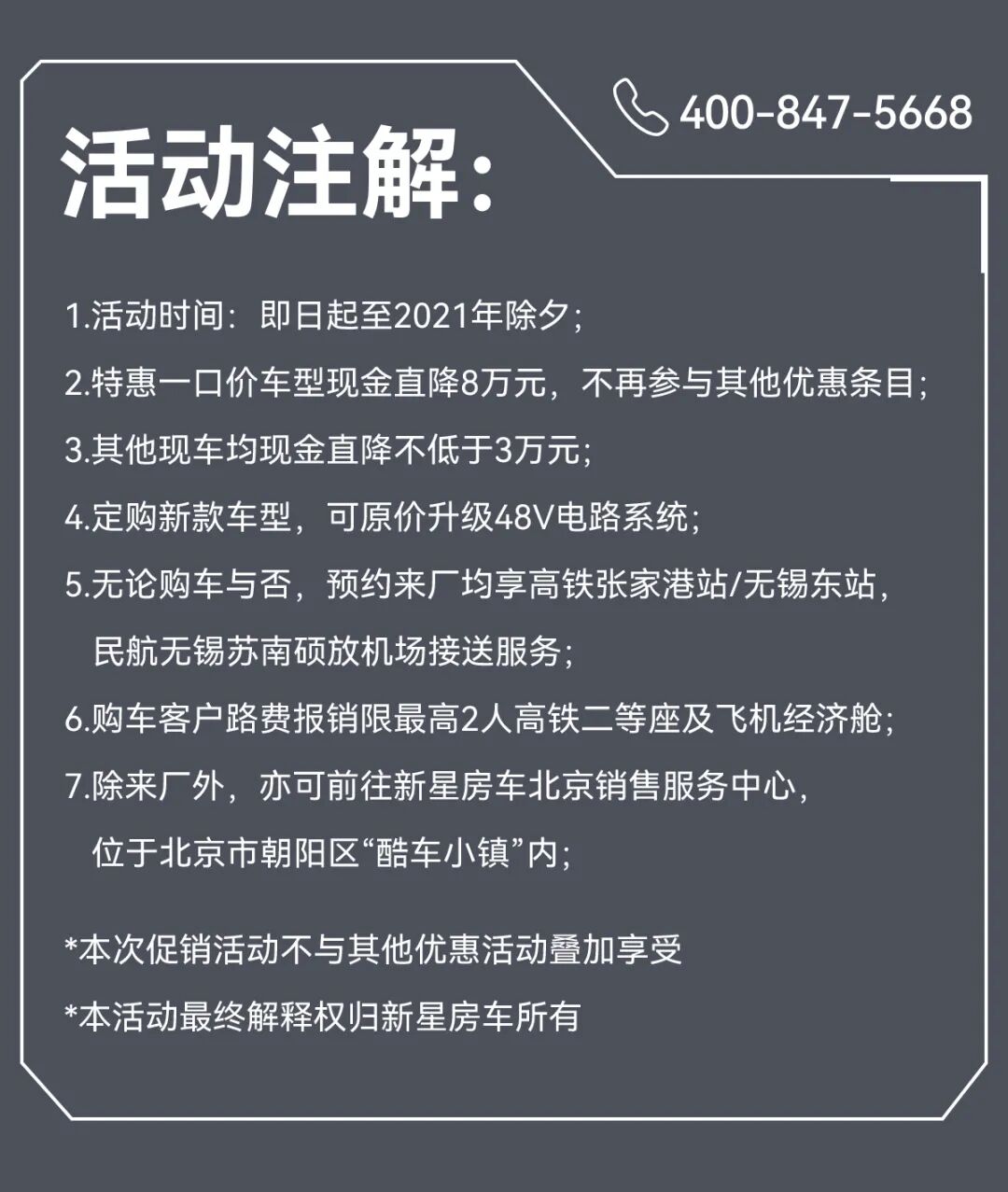 400-847-5668

活动注解:

1.活动时间：即日起至2021年除夕;

2.特惠一口价车型现金直降8万元，不再参与其他优惠条目;

3.其他现车均现金直降不低于3万元;

4.定购新款车型，可原价升级48V电路系统;

5.无论购车与否，预约来厂均享高铁张家港站/无锡东站，民航无锡苏南硕放机场接送服务;

6.购车客户路费报销限最高2人高铁二等座及飞机经济舱;

7.除来厂外，亦可前往新星房车北京销售服务中心，位于北京市朝阳区“酷车小镇”内;

*本次促销活动不与其他优惠活动叠加享受

*本活动最终解释权归新星房车所有